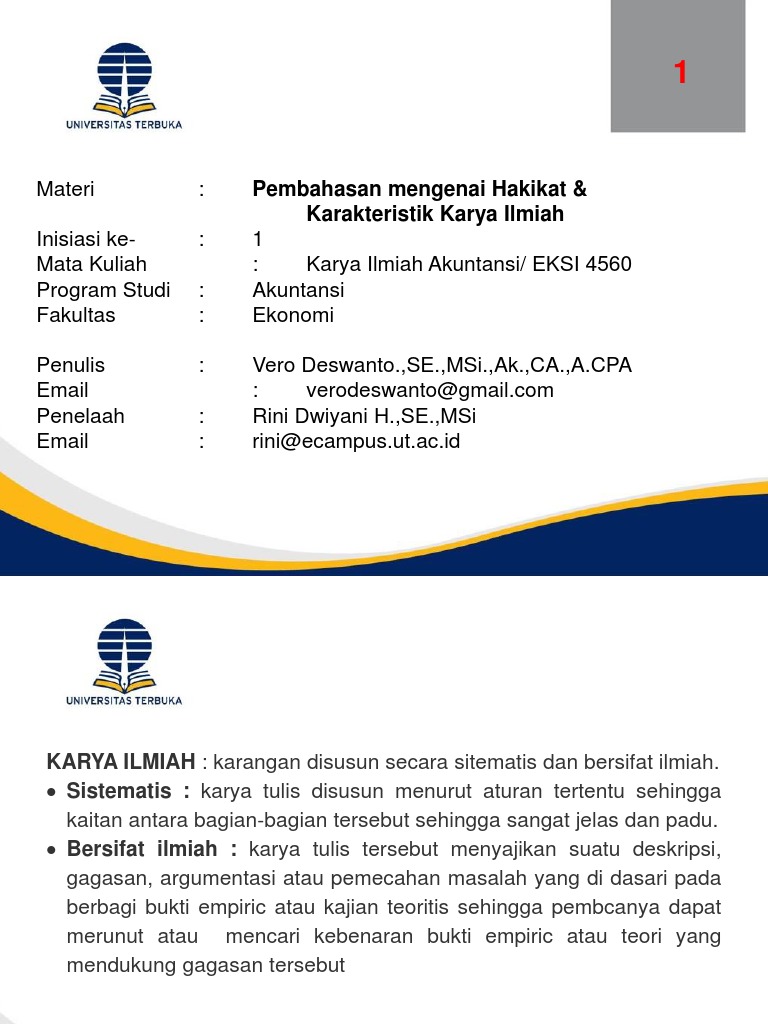 UNIVERSITAS TERBUKA

1

Materi : Pembahasan mengenai Hakikat & Karakteristik Karya Ilmiah
Inisiasi ke- : 1
Mata Kuliah : Karya Ilmiah Akuntansi/ EKSI 4560
Program Studi : Akuntansi
Fakultas : Ekonomi

Penulis : Vero Deswanto.,SE.,MSi.,Ak.,CA.,A.CPA
Email : verodeswanto@gmail.com
Penelaah : Rini Dwiyani H.,SE.,MSi
Email : rini@ecampus.ut.ac.id

UNIVERSITAS TERBUKA

KARYA ILMIAH : karangan disusun secara sitematis dan bersifat ilmiah.
• Sistematis : karya tulis disusun menurut aturan tertentu sehingga kaitan antara bagian-bagian tersebut sehingga sangat jelas dan padu.
• Bersifat ilmiah : karya tulis tersebut menyajikan suatu deskripsi, gagasan, argumentasi atau pemecahan masalah yang di dasari pada berbagi bukti empiric atau kajian teoritis sehingga pembcanya dapat merunut atau mencari kebenaran bukti empiric atau teori yang mendukung gagasan tersebut